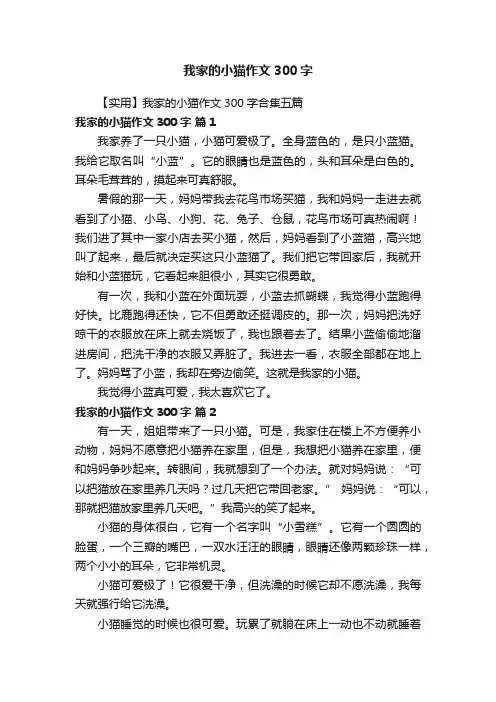 我家的小猫作文 300 字

【实用】我家的小猫作文 300 字合集五篇

我家的小猫作文 300 字 篇 1

我家养了一只小猫，小猫可爱极了。全身蓝色的，是只小蓝猫。我给它取名叫“小蓝”。它的眼睛也是蓝色的，头和耳朵是白色的。耳朵毛茸茸的，摸起来可真舒服。

暑假的那一天，妈妈带我去花鸟市场买猫，我和妈妈一走进去就看到了小猫、小鸟、小狗、花、兔子、仓鼠，花鸟市场可真热闹啊！我们进了其中一家小店去买小猫，然后，妈妈看到了小蓝猫，高兴地叫了起来，最后就决定买这只小蓝猫了。我们把它带回家后，我就开始和小蓝猫玩，它看起来胆很小，其实它很勇敢。

有一次，我和小蓝在外面玩耍，小蓝去抓蝴蝶，我觉得小蓝跑得好快。比鹿跑得还快，它不但勇敢还挺调皮的。那一次，妈妈把洗好晾干的衣服放在床上就去烧饭了，我也跟着去了。结果小蓝偷偷地溜进房间，把洗干净的衣服又弄脏了。我进去一看，衣服全部都在地上了。妈妈骂了小蓝，我却在旁边偷笑。这就是我家的小猫。

我觉得小蓝真可爱，我太喜欢它了。

我家的小猫作文 300 字 篇 2

有一天，姐姐带来了一只小猫。可是，我家住在楼上不方便养小动物，妈妈不愿意把小猫养在家里，但是，我想把小猫养在家里，便和妈妈争吵起来。转眼间，我就想到了一个办法。就对妈妈说：“可以把猫放在家里养几天吗？过几天把它带回老家。” 妈妈说：“可以，那就把猫放家里养几天吧。”我高兴的笑了起来。

小猫的身体很白，它有一个名字叫“小雪糕”。它有一个圆圆的脸蛋，一个三瓣的嘴巴，一双水汪汪的眼睛，眼睛还像两颗珍珠一样，两个小小的耳朵，它非常机灵。

小猫可爱极了！它很爱干净，但洗澡的时候它却不愿洗澡，我每天就强行给它洗澡。

小猫睡觉的时候也很可爱。玩累了就躺在床上一动也不动就睡着